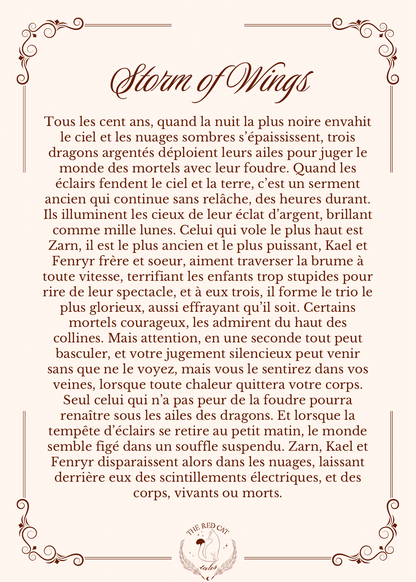 Storm of Wings

Tous les cent ans, quand la nuit la plus noire envahit le ciel et les nuages sombres s'épaississent, trois dragons argentés déploient leurs ailes pour juger le monde des mortels avec leur foudre. Quand les éclairs fendent le ciel et la terre, c'est un serment ancien qui continue sans relâche, des heures durant. Ils illuminent les cieux de leur éclat d'argent, brillant comme mille lunes. Celui qui vole le plus haut est Zarn, il est le plus ancien et le plus puissant, Kael et Fenryr frère et soeur, aiment traverser la brume à toute vitesse, terrifiant les enfants trop stupides pour rire de leur spectacle, et à eux trois, il forme le trio le plus glorieux, aussi effrayant qu'il soit. Certains mortels courageux, les admirent du haut des collines. Mais attention, en une seconde tout peut basculer, et votre jugement silencieux peut venir sans que ne le voyez, mais vous le sentirez dans vos veines, lorsque toute chaleur quittera votre corps. Seul celui qui n'a pas peur de la foudre pourra renaître sous les ailes des dragons. Et lorsque la tempête d'éclairs se retire au petit matin, le monde semble figé dans un souffle suspendu. Zarn, Kael et Fenryr disparaissent alors dans les nuages, laissant derrière eux des scintillements électriques, et des corps, vivants ou morts.

THE RED CAT
tales